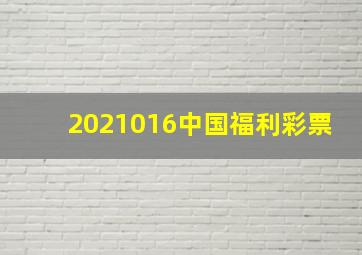 2021016中国福利彩票